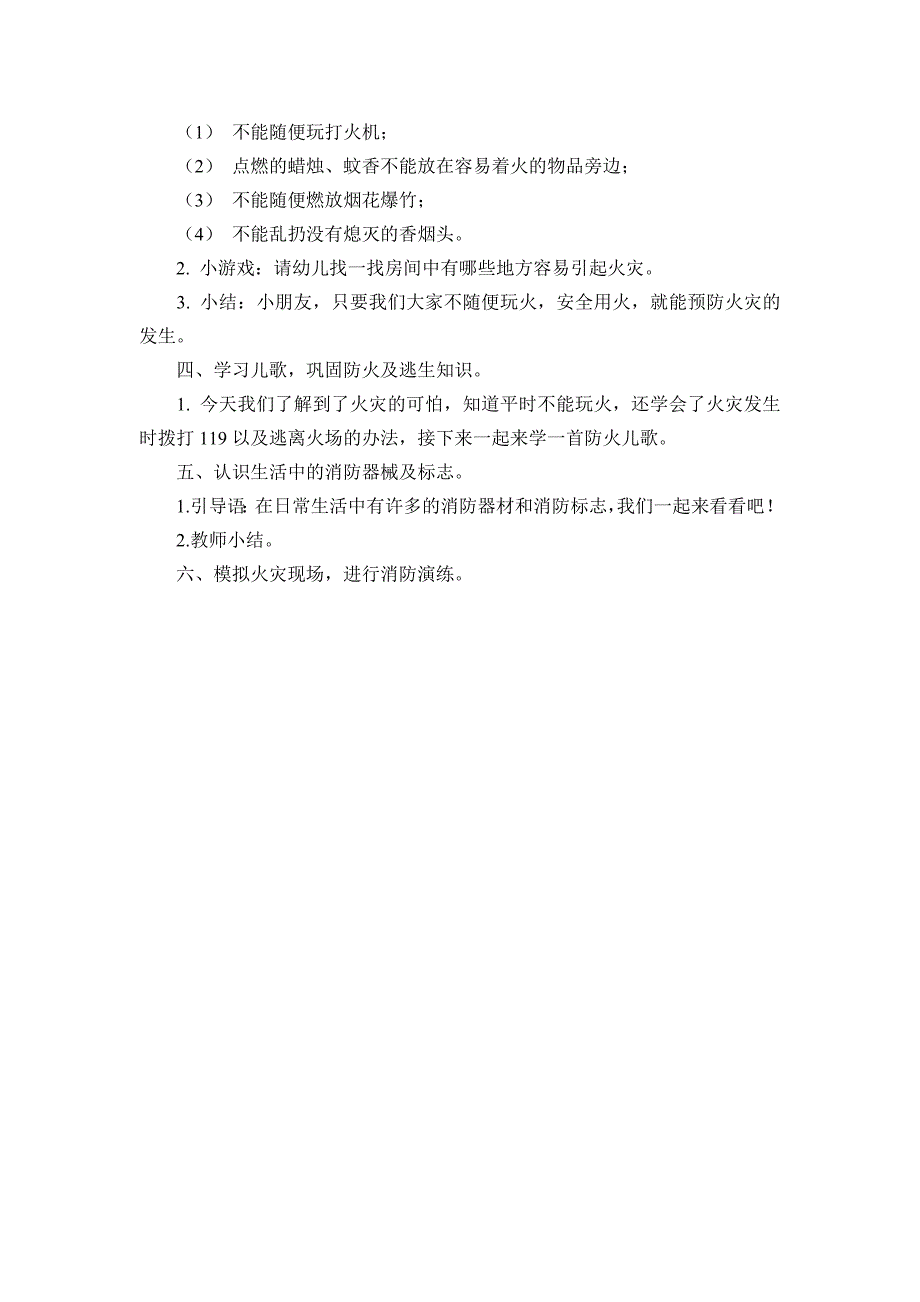 （1） 不能随便玩打火机；

（2） 点燃的蜡烛、蚊香不能放在容易着火的物品旁边；

（3） 不能随便燃放烟花爆竹；

（4） 不能乱扔没有熄灭的香烟头。

2. 小游戏：请幼儿找一找房间中有哪些地方容易引起火灾。

3. 小结：小朋友，只要我们大家不随便玩火，安全用火，就能预防火灾的发生。

四、学习儿歌，巩固防火及逃生知识。

1. 今天我们了解到了火灾的可怕，知道平时不能玩火，还学会了火灾发生时拨打 119 以及逃离火场的办法，接下来一起来学一首防火儿歌。

五、认识生活中的消防器械及标志。

1.引导语：在日常生活中有许多的消防器材和消防标志，我们一起来看看吧！

2.教师小结。

六、模拟火灾现场，进行消防演练。